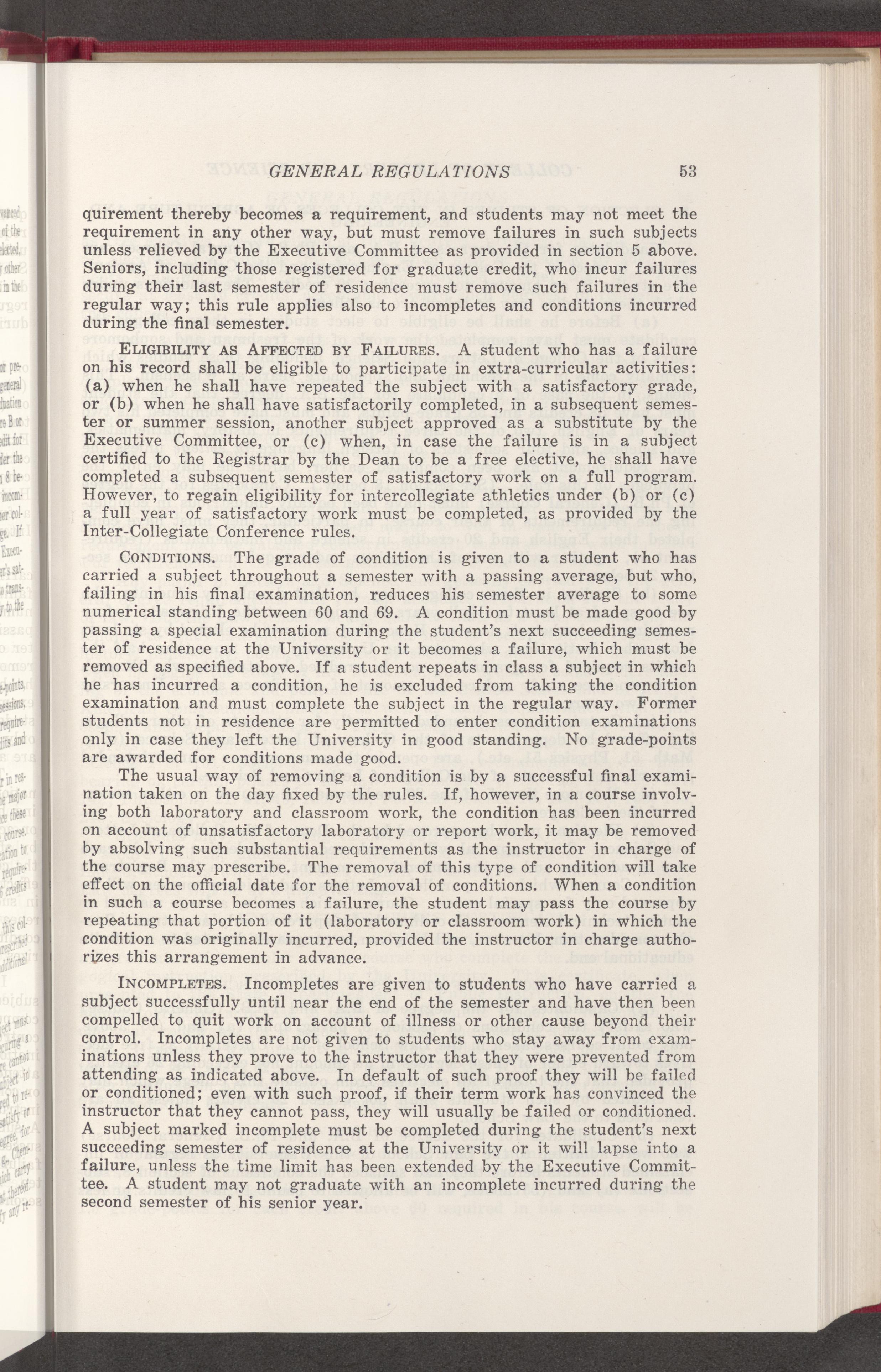 GENERAL REGULATIONS 53

quirement thereby becomes a requirement, and students may not meet the requirement in any other way, but must remove failures in such subjects unless relieved by the Executive Committee as provided in section 5 above. Seniors, including those registered for graduate credit, who incur failures during their last semester of residence must remove such failures in the regular way; this rule applies also to incompletes and conditions incurred during the final semester.

ELIGIBILITY AS AFFECTED BY FAILURES. A student who has a failure on his record shall be eligible to participate in extra-curricular activities: (a) when he shall have repeated the subject with a satisfactory grade, or (b) when he shall have satisfactorily completed, in a subsequent semester or summer session, another subject approved as a substitute by the Executive Committee, or (c) when, in case the failure is in a subject certified to the Registrar by the Dean to be a free elective, he shall have completed a subsequent semester of satisfactory work on a full program. However, to regain eligibility for intercollegiate athletics under (b) or (c) a full year of satisfactory work must be completed, as provided by the Inter-Collegiate Conference rules.

CONDITIONS. The grade of condition is given to a student who has carried a subject throughout a semester with a passing average, but who, failing in his final examination, reduces his semester average to some numerical standing between 60 and 69. A condition must be made good by passing a special examination during the student's next succeeding semester of residence at the University or it becomes a failure, which must be removed as specified above. If a student repeats in class a subject in which he has incurred a condition, he is excluded from taking the condition examination and must complete the subject in the regular way. Former students not in residence are permitted to enter condition examinations only in case they left the University in good standing. No grade-points are awarded for conditions made good.

The usual way of removing a condition is by a successful final examination taken on the day fixed by the rules. If, however, in a course involving both laboratory and classroom work, the condition has been incurred on account of unsatisfactory laboratory or report work, it may be removed by absolving such substantial requirements as the instructor in charge of the course may prescribe. The removal of this type of condition will take effect on the official date for the removal of conditions. When a condition in such a course becomes a failure, the student may pass the course by repeating that portion of it (laboratory or classroom work) in which the condition was originally incurred, provided the instructor in charge authorizes this arrangement in advance.

INCOMPLETES. Incompletes are given to students who have carried a subject successfully until near the end of the semester and have then been compelled to quit work on account of illness or other cause beyond their control. Incompletes are not given to students who stay away from examinations unless they prove to the instructor that they were prevented from attending as indicated above. In default of such proof they will be failed or conditioned; even with such proof, if their term work has convinced the instructor that they cannot pass, they will usually be failed or conditioned. A subject marked incomplete must be completed during the student's next succeeding semester of residence at the University or it will lapse into a failure, unless the time limit has been extended by the Executive Committee. A student may not graduate with an incomplete incurred during the second semester of his senior year.